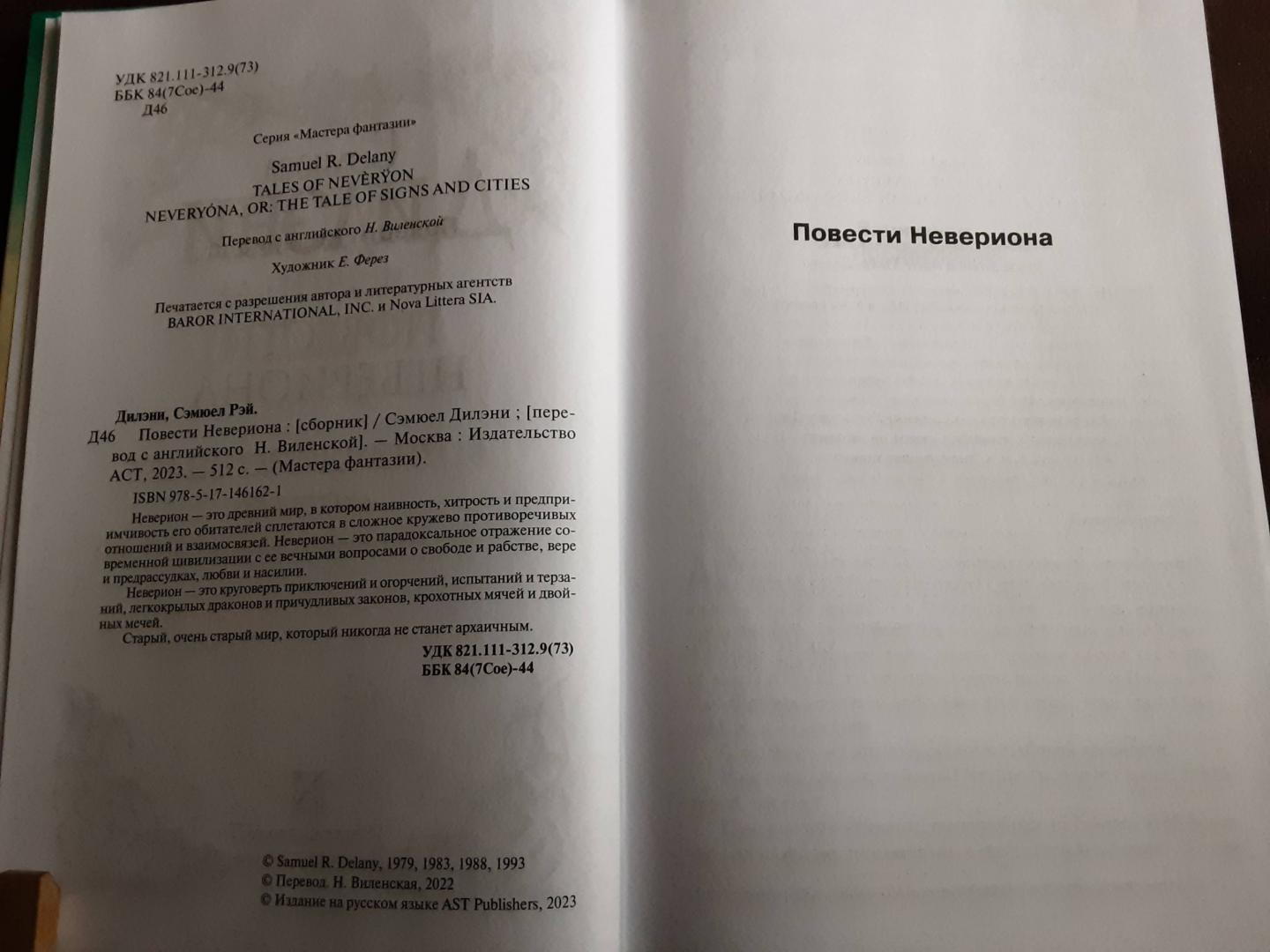 УДК 821.111-312.9(73)
ББК 84(7Сое)-44
Д46

Серия «Мастера фантазии»

Samuel R. Delany
TALES OF NEVÈRŸON
NEVERYÓNA, OR: THE TALE OF SIGNS AND CITIES

Перевод с английского Н. Виленской

Художник Е. Ферез

Печатается с разрешения автора и литературных агентств BAROR INTERNATIONAL, INC. и Nova Littera SIA.

Дилэни, Сэмюел Рэй.
Д46 Повести Невериона : [сборник] / Сэмюел Дилэни ; [перевод с английского Н. Виленской]. — Москва : Издательство АСТ, 2023. — 512 с. — (Мастера фантазии).

ISBN 978-5-17-146162-1

Неверион — это древний мир, в котором наивность, хитрость и предприимчивость его обитателей сплетаются в сложное кружево противоречивых отношений и взаимосвязей. Неверион — это парадоксальное отражение современной цивилизации с ее вечными вопросами о свободе и рабстве, вере и предрассудках, любви и насилии.

Неверион — это круговерть приключений и огорчений, испытаний и терзаний, легкокрылых драконов и причудливых законов, крохотных мячей и двойных мечей.

Старый, очень старый мир, который никогда не станет архаичным.

УДК 821.111-312.9(73)
ББК 84(7Сое)-44

© Samuel R. Delany, 1979, 1983, 1988, 1993
© Перевод. Н. Виленская, 2022
© Издание на русском языке AST Publishers, 2023

Повести Невериона